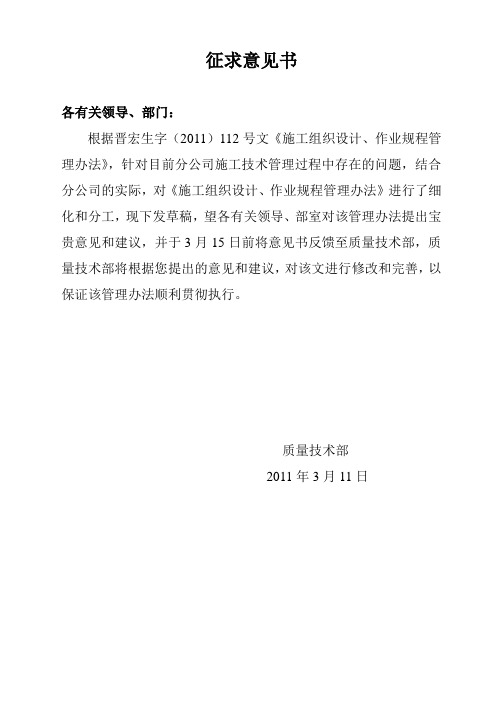 征求意见书

各有关领导、部门：

根据晋宏生字（2011）112号文《施工组织设计、作业规程管理办法》，针对目前分公司施工技术管理过程中存在的问题，结合分公司的实际，对《施工组织设计、作业规程管理办法》进行了细化和分工，现下发草稿，望各有关领导、部室对该管理办法提出宝贵意见和建议，并于3月15日前将意见书反馈至质量技术部，质量技术部将根据您提出的意见和建议，对该文进行修改和完善，以保证该管理办法顺利贯彻执行。

质量技术部

2011年3月11日